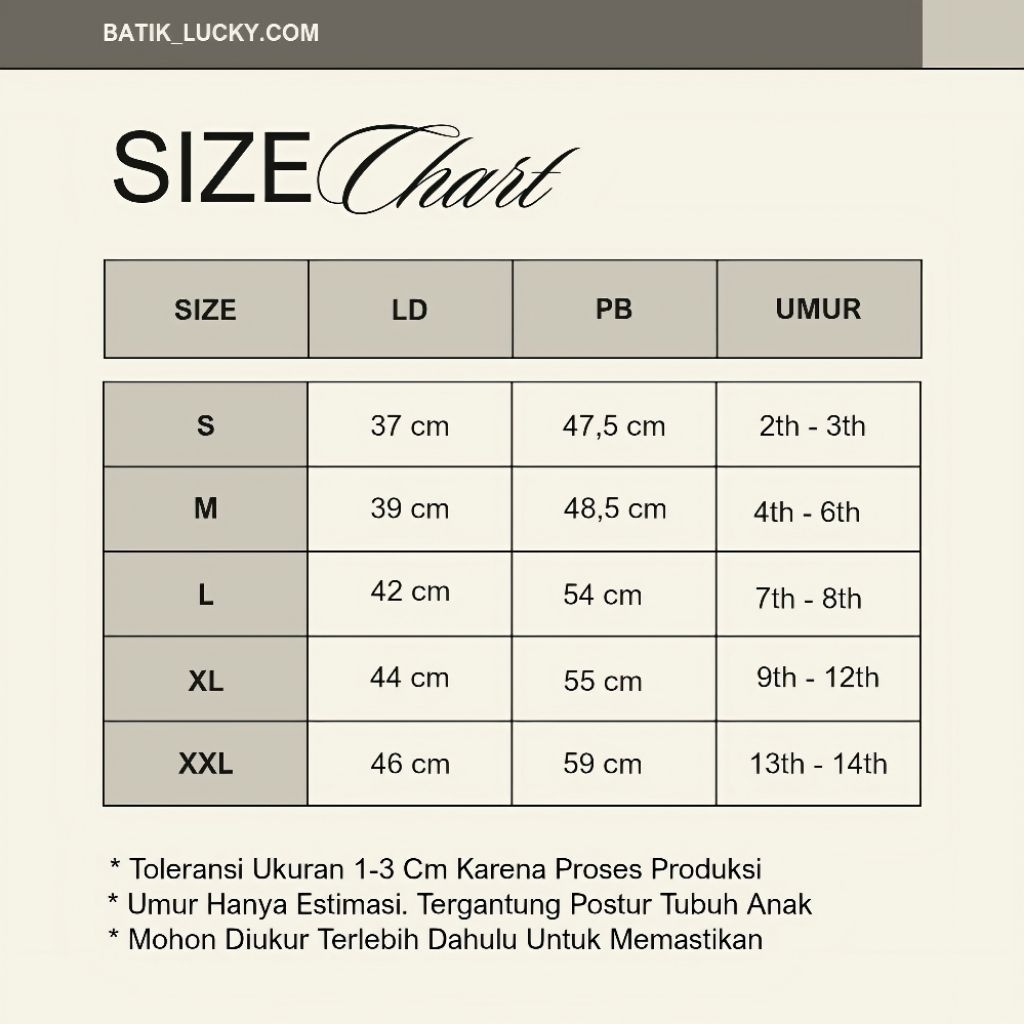 BATIK_LUCKY.COM

SIZE Chart

| SIZE | LD | PB | UMUR |
|---|---|---|---|
| S | 37 cm | 47,5 cm | 2th - 3th |
| M | 39 cm | 48,5 cm | 4th - 6th |
| L | 42 cm | 54 cm | 7th - 8th |
| XL | 44 cm | 55 cm | 9th - 12th |
| XXL | 46 cm | 59 cm | 13th - 14th |

* Toleransi Ukuran 1-3 Cm Karena Proses Produksi
* Umur Hanya Estimasi. Tergantung Postur Tubuh Anak
* Mohon Diukur Terlebih Dahulu Untuk Memastikan